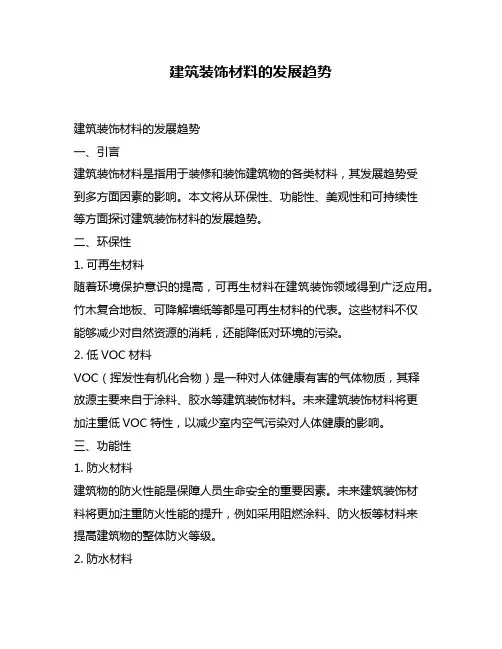 建筑装饰材料的发展趋势

建筑装饰材料的发展趋势

一、引言

建筑装饰材料是指用于装修和装饰建筑物的各类材料，其发展趋势受到多方面因素的影响。本文将从环保性、功能性、美观性和可持续性等方面探讨建筑装饰材料的发展趋势。

二、环保性

1. 可再生材料

随着环境保护意识的提高，可再生材料在建筑装饰领域得到广泛应用。竹木复合地板、可降解墙纸等都是可再生材料的代表。这些材料不仅能够减少对自然资源的消耗，还能降低对环境的污染。

2. 低 VOC 材料

VOC（挥发性有机化合物）是一种对人体健康有害的气体物质，其释放源主要来自于涂料、胶水等建筑装饰材料。未来建筑装饰材料将更加注重低 VOC 特性，以减少室内空气污染对人体健康的影响。

三、功能性

1. 防火材料

建筑物的防火性能是保障人员生命安全的重要因素。未来建筑装饰材料将更加注重防火性能的提升，例如采用阻燃涂料、防火板等材料来提高建筑物的整体防火等级。

2. 防水材料